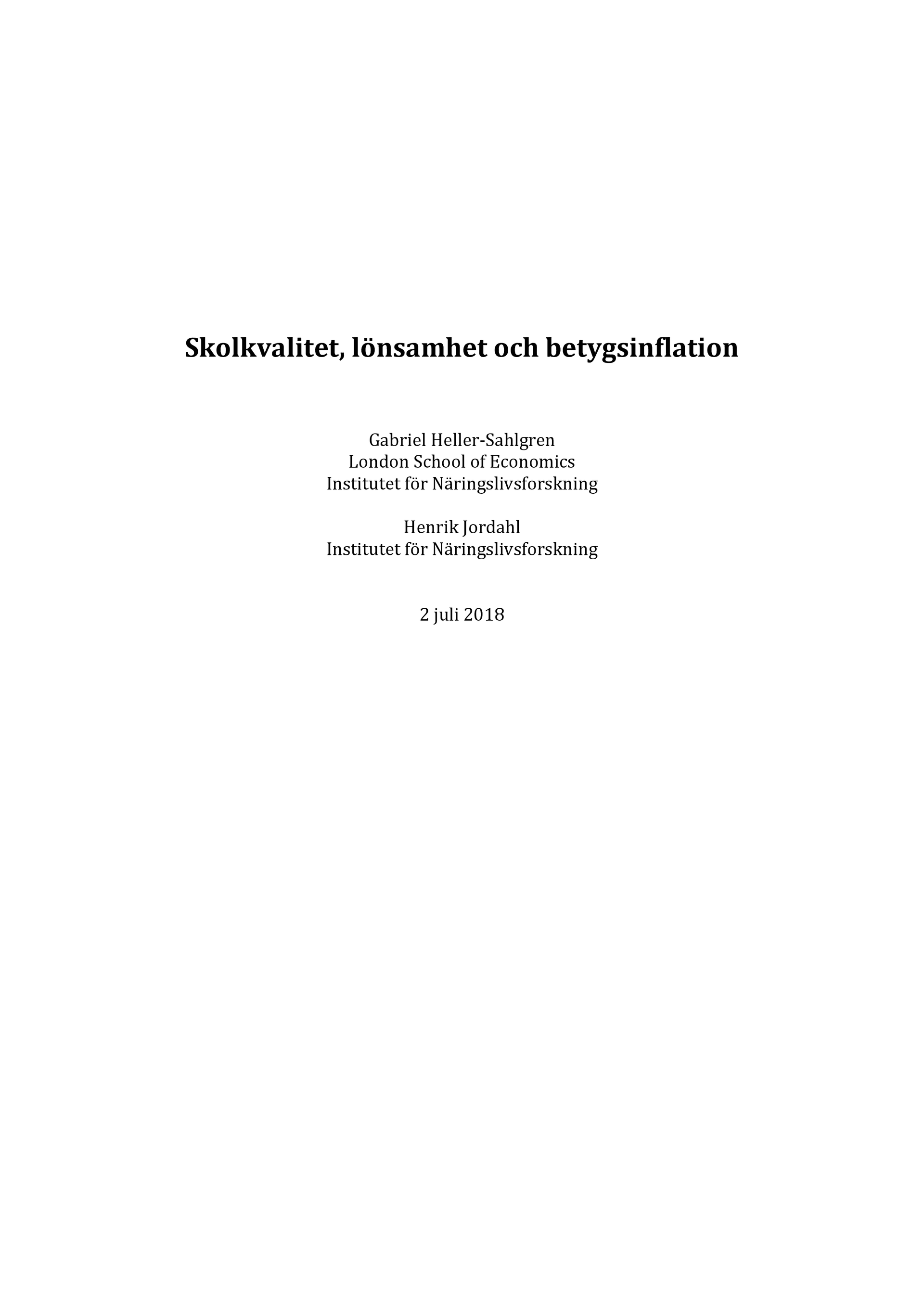 Skolkvalitet, lönsamhet och betygsinflation

Gabriel Heller-Sahlgren
London School of Economics
Institutet för Näringslivsforskning

Henrik Jordahl
Institutet för Näringslivsforskning

2 juli 2018